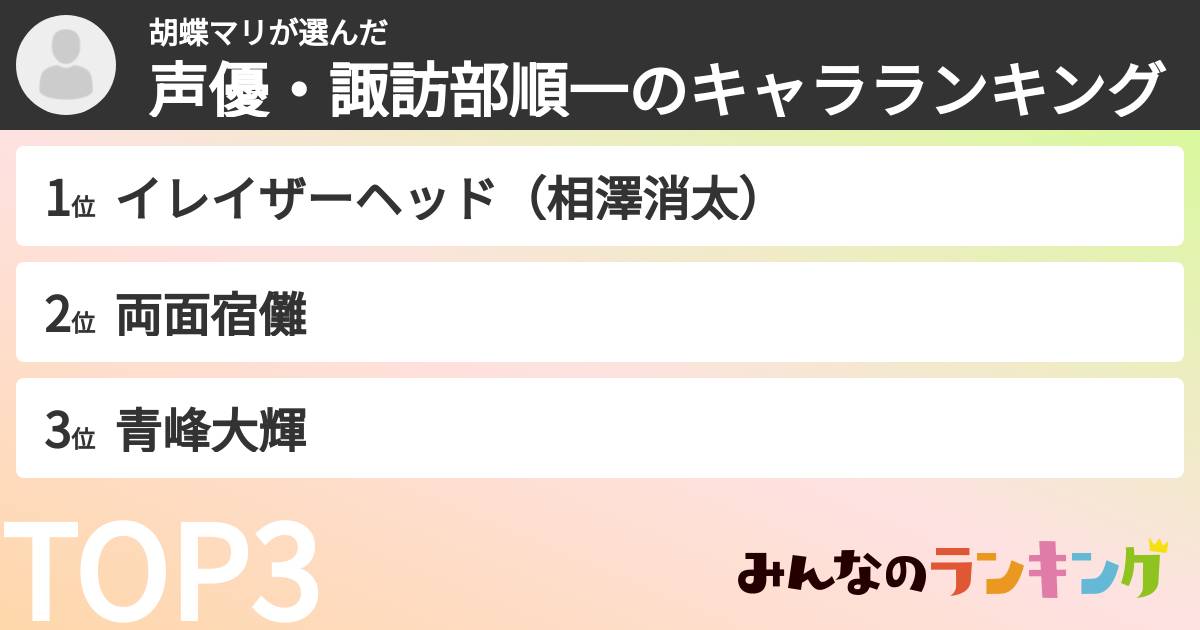 胡蝶マリが選んだ
声優・諏訪部順一のキャラランキング

1位 イレイザーヘッド（相澤消太）

2位 両面宿儺

3位 青峰大輝

TOP3

みんなのランキング